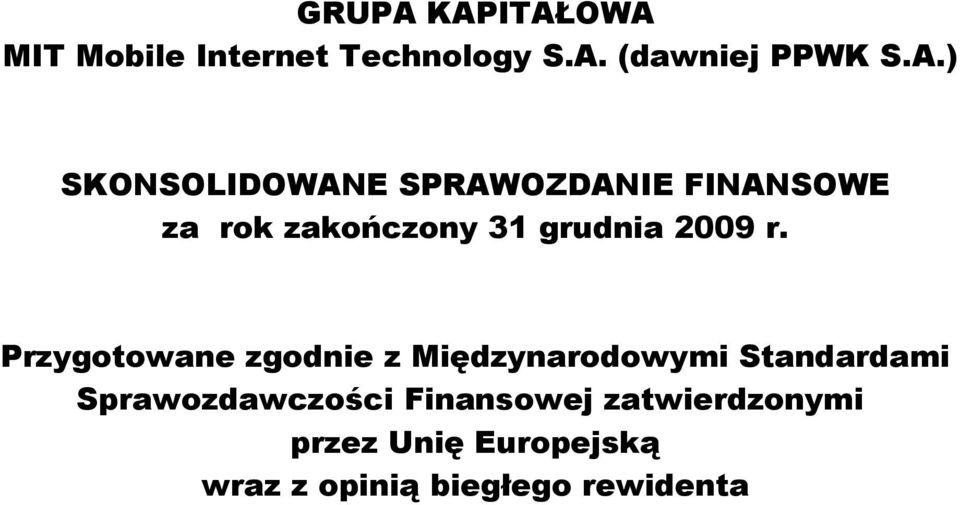 GRUPA KAPITAŁOWA
MIT Mobile Internet Technology S.A. (dawniej PPWK S.A.)

SKONSOLIDOWANE SPRAWOZDANIE FINANSOWE
za rok zakończony 31 grudnia 2009 r.

Przygotowane zgodnie z Międzynarodowymi Standardami Sprawozdawczości Finansowej zatwierdzonymi przez Unię Europejską
wraz z opinią biegłego rewidenta